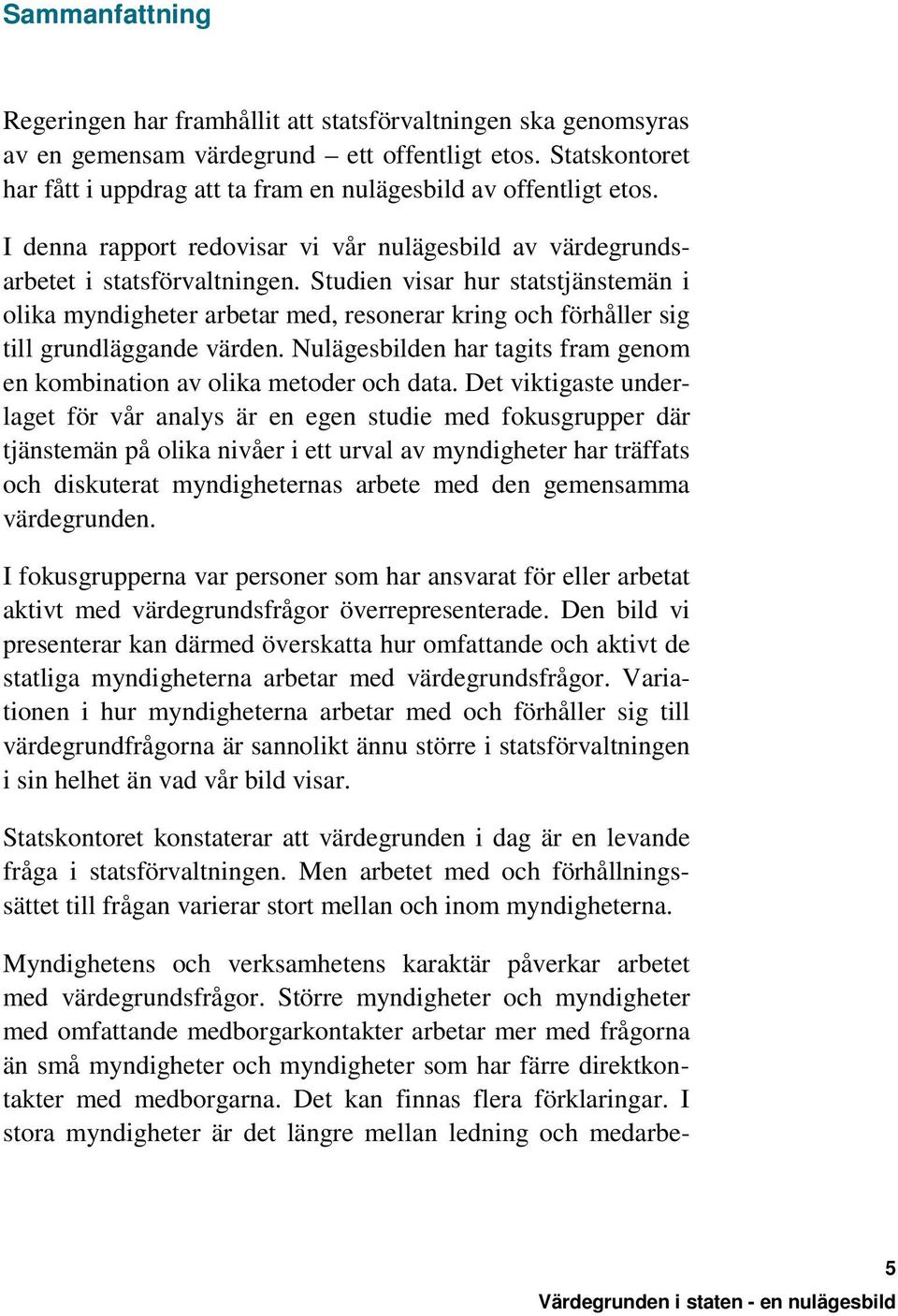 Sammanfattning

Regeringen har framhållit att statsförvaltningen ska genomsyras av en gemensam värdegrund – ett offentligt etos. Statskontoret har fått i uppdrag att ta fram en nulägesbild av offentligt etos.

I denna rapport redovisar vi vår nulägesbild av värdegrundsarbetet i statsförvaltningen. Studien visar hur statstjänstemän i olika myndigheter arbetar med, resonerar kring och förhåller sig till grundläggande värden. Nulägesbilden har tagits fram genom en kombination av olika metoder och data. Det viktigaste underlaget för vår analys är en egen studie med fokusgrupper där tjänstemän på olika nivåer i ett urval av myndigheter har träffats och diskuterat myndigheternas arbete med den gemensamma värdegrunden.

I fokusgrupperna var personer som har ansvarat för eller arbetat aktivt med värdegrundsfrågor överrepresenterade. Den bild vi presenterar kan därmed överskatta hur omfattande och aktivt de statliga myndigheterna arbetar med värdegrundsfrågor. Variationen i hur myndigheterna arbetar med och förhåller sig till värdegrundfrågorna är sannolikt ännu större i statsförvaltningen i sin helhet än vad vår bild visar.

Statskontoret konstaterar att värdegrunden i dag är en levande fråga i statsförvaltningen. Men arbetet med och förhållningssättet till frågan varierar stort mellan och inom myndigheterna.

Myndighetens och verksamhetens karaktär påverkar arbetet med värdegrundsfrågor. Större myndigheter och myndigheter med omfattande medborgarkontakter arbetar mer med frågorna än små myndigheter och myndigheter som har färre direktkontakter med medborgarna. Det kan finnas flera förklaringar. I stora myndigheter är det längre mellan ledning och medarbe-

5
Värdegrunden i staten - en nulägesbild